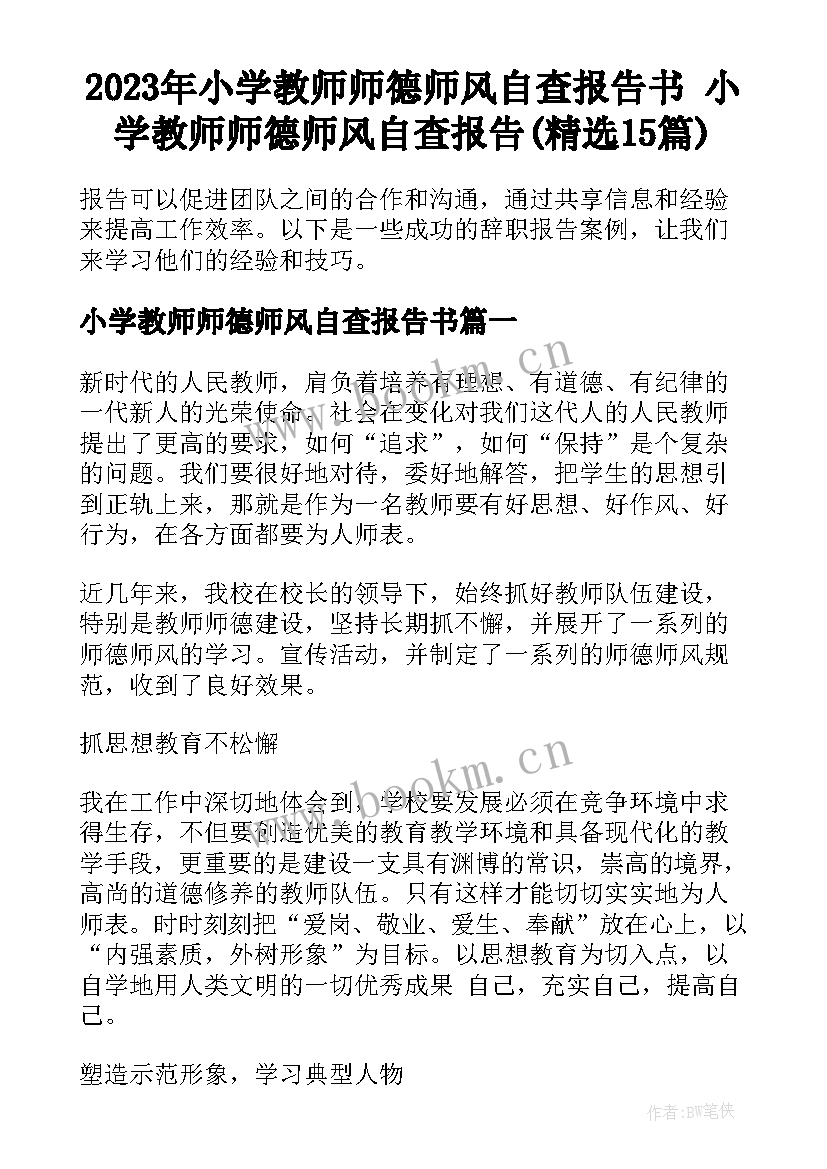 2023年小学教师师德师风自查报告书 小学教师师德师风自查报告(精选15篇)

报告可以促进团队之间的合作和沟通，通过共享信息和经验来提高工作效率。以下是一些成功的辞职报告案例，让我们来学习他们的经验和技巧。

小学教师师德师风自查报告书篇一

新时代的人民教师，肩负着培养有理想、有道德、有纪律的一代新人的光荣使命。社会在变化对我们这代人的人民教师提出了更高的要求，如何“追求”，如何“保持”是个复杂的问题。我们要很好地对待，委好地解答，把学生的思想引到正轨上来，那就是作为一名教师要有好思想、好作风、好行为，在各方面都要为人师表。

近几年来，我校在校长的领导下，始终抓好教师队伍建设，特别是教师师德建设，坚持长期抓不懈，并展开了一系列的师德师风的学习。宣传活动，并制定了一系列的师德师风规范，收到了良好效果。

抓思想教育不松懈

我在工作中深切地体会到，学校要发展必须在竞争环境中求得生存，不但要创造优美的教育教学环境和具备现代化的教学手段，更重要的是建设一支具有渊博的常识，崇高的境界，高尚的道德修养的教师队伍。只有这样才能切切实实地为人师表。时时刻刻把“爱岗、敬业、爱生、奉献”放在心上，以“内强素质，外树形象”为目标。以思想教育为切入点，以自学地用人类文明的一切优秀成果 自己，充实自己，提高自己。

塑造示范形象，学习典型人物

www.bookm.cn

作者:BW笔侠